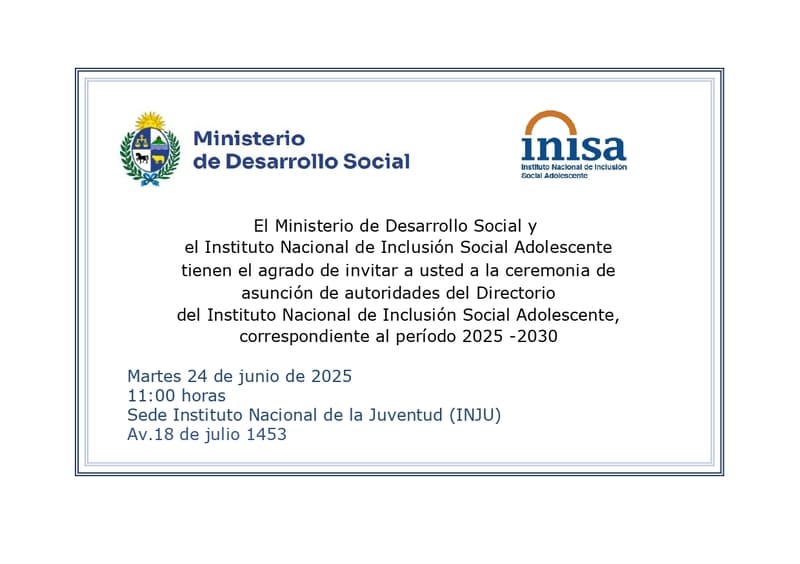 Ministerio de Desarrollo Social

inisa
Instituto Nacional de Inclusión Social Adolescente

El Ministerio de Desarrollo Social y el Instituto Nacional de Inclusión Social Adolescente tienen el agrado de invitar a usted a la ceremonia de asunción de autoridades del Directorio del Instituto Nacional de Inclusión Social Adolescente, correspondiente al período 2025 -2030

Martes 24 de junio de 2025
11:00 horas
Sede Instituto Nacional de la Juventud (INJU)
Av.18 de julio 1453